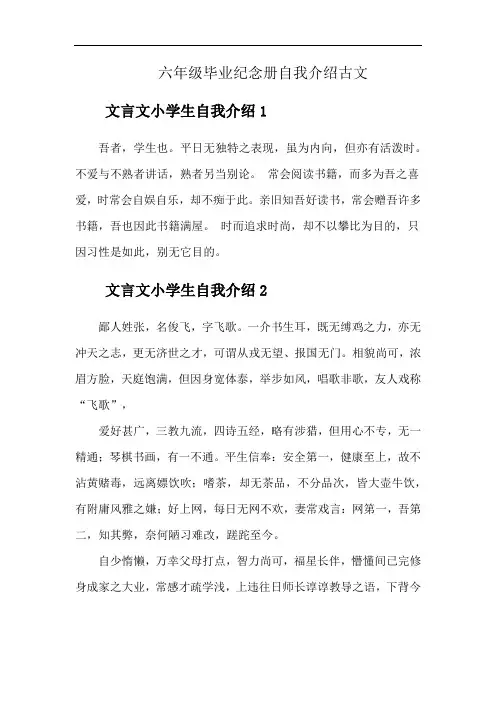 六年级毕业纪念册自我介绍古文

文言文小学生自我介绍 1

吾者，学生也。平日无独特之表现，虽为内向，但亦有活泼时。不爱与不熟者讲话，熟者另当别论。 常会阅读书籍，而多为吾之喜爱，时常会自娱自乐，却不痴于此。亲旧知吾好读书，常会赠吾许多书籍，吾也因此书籍满屋。 时而追求时尚，却不以攀比为目的，只因习性是如此，别无它目的。

文言文小学生自我介绍 2

鄙人姓张，名俊飞，字飞歌。一介书生耳，既无缚鸡之力，亦无冲天之志，更无济世之才，可谓从戎无望、报国无门。相貌尚可，浓眉方脸，天庭饱满，但因身宽体泰，举步如风，唱歌非歌，友人戏称“飞歌”，

爱好甚广，三教九流，四诗五经，略有涉猎，但用心不专，无一精通；琴棋书画，有一不通。平生信奉：安全第一，健康至上，故不沾黄赌毒，远离嫖饮吹；嗜茶，却无茶品，不分品次，皆大壶牛饮，有附庸风雅之嫌；好上网，每日无网不欢，妻常戏言：网第一，吾第二，知其弊，奈何陋习难改，蹉跎至今。

自少惰懒，万幸父母打点，智力尚可，福星长伴，懵懂间已完修身成家之大业，常感才疏学浅，上违往日师长谆谆教导之语，下背今